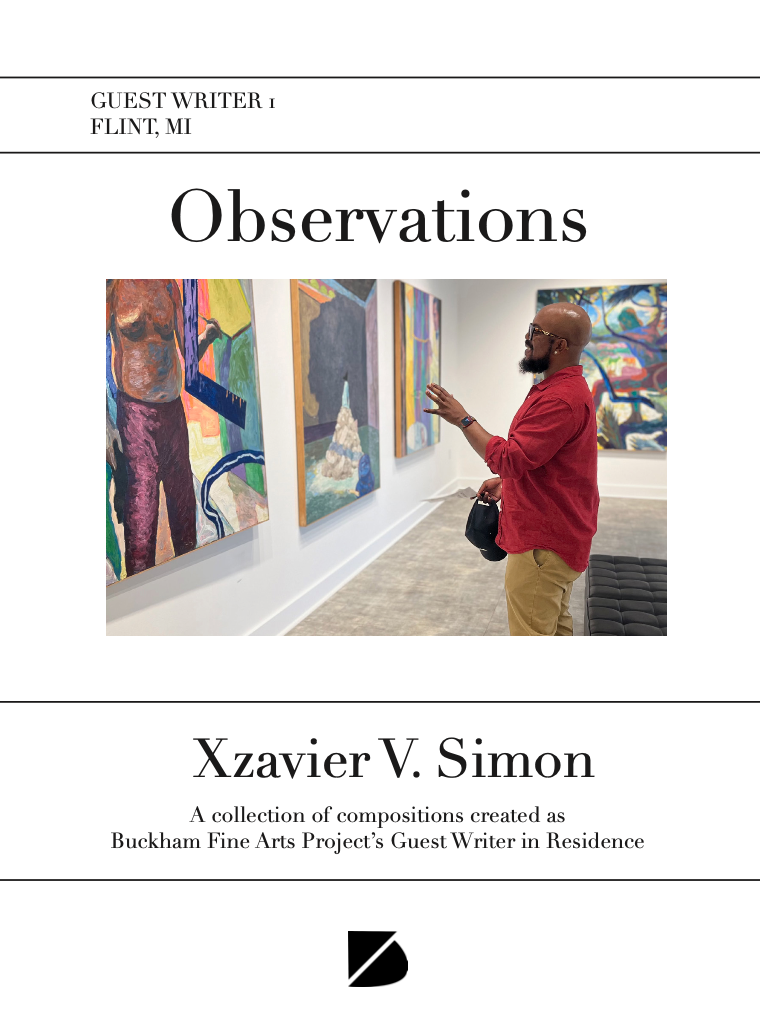 GUEST WRITER 1
FLINT, MI

Observations

Xzavier V. Simon

A collection of compositions created as Buckham Fine Arts Project's Guest Writer in Residence